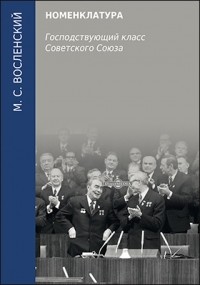 М. С. ВОСЛЕНСКИЙ

НОМЕНКЛАТУРА

Господствующий класс Советского Союза